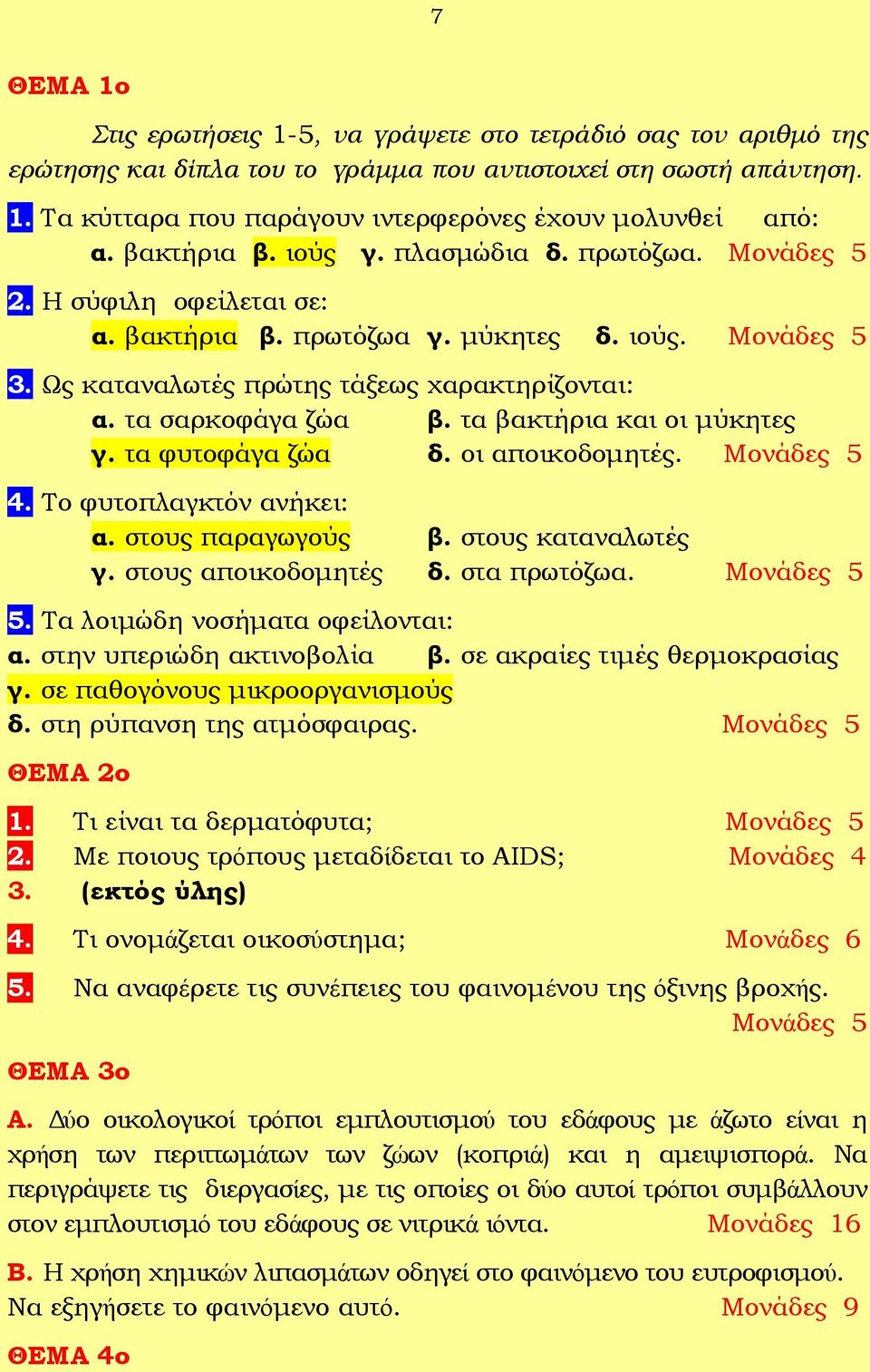 7

ΘΕΜΑ 1ο

Στις ερωτήσεις 1-5, να γράψετε στο τετράδιό σας τον αριθμό της ερώτησης και δίπλα του το γράμμα που αντιστοιχεί στη σωστή απάντηση.

1. Τα κύτταρα που παράγουν ιντερφερόνες έχουν μολυνθεί από:
α. βακτήρια β. ιούς γ. πλασμώδια δ. πρωτόζωα. Μονάδες 5

2. Η σύφιλη οφείλεται σε:
α. βακτήρια β. πρωτόζωα γ. μύκητες δ. ιούς. Μονάδες 5

3. Ως καταναλωτές πρώτης τάξεως χαρακτηρίζονται:
α. τα σαρκοφάγα ζώα β. τα βακτήρια και οι μύκητες
γ. τα φυτοφάγα ζώα δ. οι αποικοδομητές. Μονάδες 5

4. Το φυτοπλαγκτόν ανήκει:
α. στους παραγωγούς β. στους καταναλωτές
γ. στους αποικοδομητές δ. στα πρωτόζωα. Μονάδες 5

5. Τα λοιμώδη νοσήματα οφείλονται:
α. στην υπεριώδη ακτινοβολία β. σε ακραίες τιμές θερμοκρασίας
γ. σε παθογόνους μικροοργανισμούς
δ. στη ρύπανση της ατμόσφαιρας. Μονάδες 5

ΘΕΜΑ 2ο

1. Τι είναι τα δερματόφυτα; Μονάδες 5
2. Με ποιους τρόπους μεταδίδεται το AIDS; Μονάδες 4
3. (εκτός ύλης)
4. Τι ονομάζεται οικοσύστημα; Μονάδες 6
5. Να αναφέρετε τις συνέπειες του φαινομένου της όξινης βροχής. Μονάδες 5

ΘΕΜΑ 3ο

Α. Δύο οικολογικοί τρόποι εμπλουτισμού του εδάφους με άζωτο είναι η χρήση των περιττωμάτων των ζώων (κοπριά) και η αμειψισπορά. Να περιγράψετε τις διεργασίες, με τις οποίες οι δύο αυτοί τρόποι συμβάλλουν στον εμπλουτισμό του εδάφους σε νιτρικά ιόντα. Μονάδες 16

Β. Η χρήση χημικών λιπασμάτων οδηγεί στο φαινόμενο του ευτροφισμού. Να εξηγήσετε το φαινόμενο αυτό. Μονάδες 9

ΘΕΜΑ 4ο